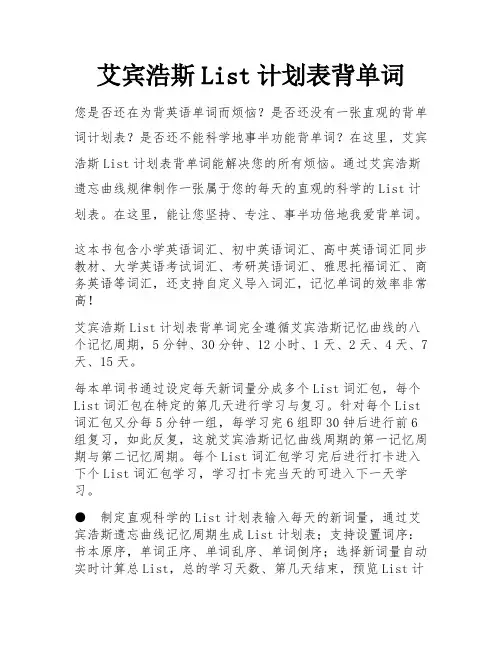 艾宾浩斯 List 计划表背单词

您是否还在为背英语单词而烦恼？是否还没有一张直观的背单词计划表？是否还不能科学地事半功能背单词？在这里，艾宾浩斯 List 计划表背单词能解决您的所有烦恼。通过艾宾浩斯遗忘曲线规律制作一张属于您的每天的直观的科学的 List 计划表。在这里，能让您坚持、专注、事半功倍地我爱背单词。

这本书包含小学英语词汇、初中英语词汇、高中英语词汇同步教材、大学英语考试词汇、考研英语词汇、雅思托福词汇、商务英语等词汇，还支持自定义导入词汇，记忆单词的效率非常高！

艾宾浩斯 List 计划表背单词完全遵循艾宾浩斯记忆曲线的八个记忆周期，5 分钟、30 分钟、12 小时、1 天、2 天、4 天、7 天、15 天。

每本单词书通过设定每天新词量分成多个 List 词汇包，每个 List 词汇包在特定的第几天进行学习与复习。针对每个 List 词汇包又分每 5 分钟一组，每学习完 6 组即 30 钟后进行前 6 组复习，如此反复，这就艾宾浩斯记忆曲线周期的第一记忆周期与第二记忆周期。每个 List 词汇包学习完后进行打卡进入下个 List 词汇包学习，学习打卡完当天的可进入下一天学习。

● 制定直观科学的 List 计划表输入每天的新词量，通过艾宾浩斯遗忘曲线记忆周期生成 List 计划表；支持设置词序：书本原序，单词正序、单词乱序、单词倒序；选择新词量自动实时计算总 List，总的学习天数、第几天结束，预览 List 计